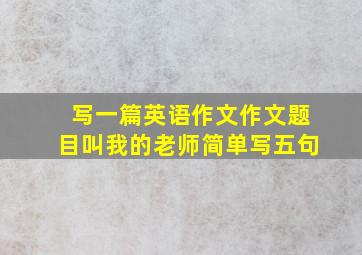 写一篇英语作文作文题目叫我的老师简单写五句